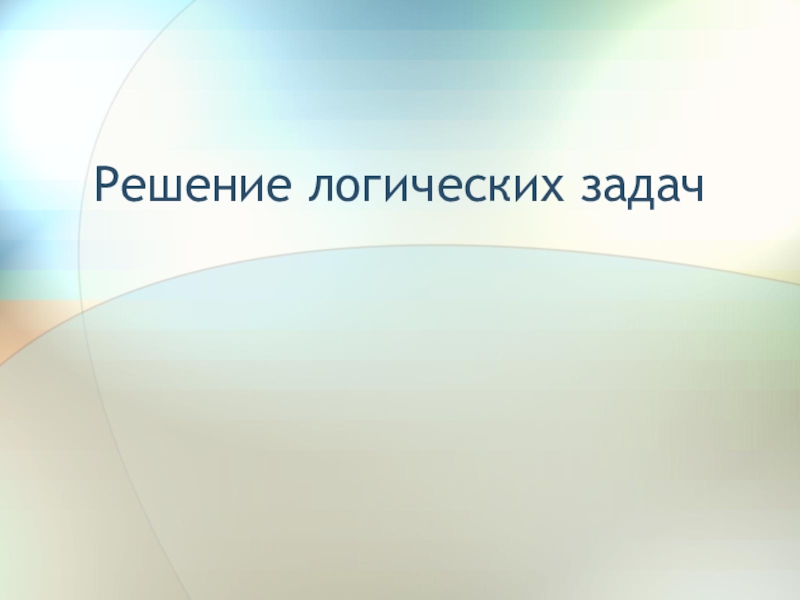 Решение логических задач